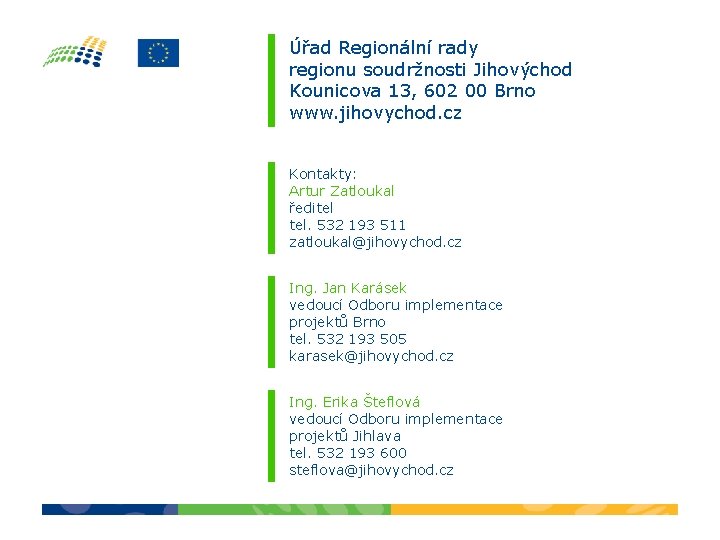 Úřad Regionální rady
regionu soudržnosti Jihovýchod
Kounicova 13, 602 00 Brno
www.jihovychod.cz

Kontakty:
Artur Zatloukal
ředitel
tel. 532 193 511
zatloukal@jihovychod.cz

Ing. Jan Karásek
vedoucí Odboru implementace
projektů Brno
tel. 532 193 505
karasek@jihovychod.cz

Ing. Erika Šteflová
vedoucí Odboru implementace
projektů Jihlava
tel. 532 193 600
steflova@jihovychod.cz